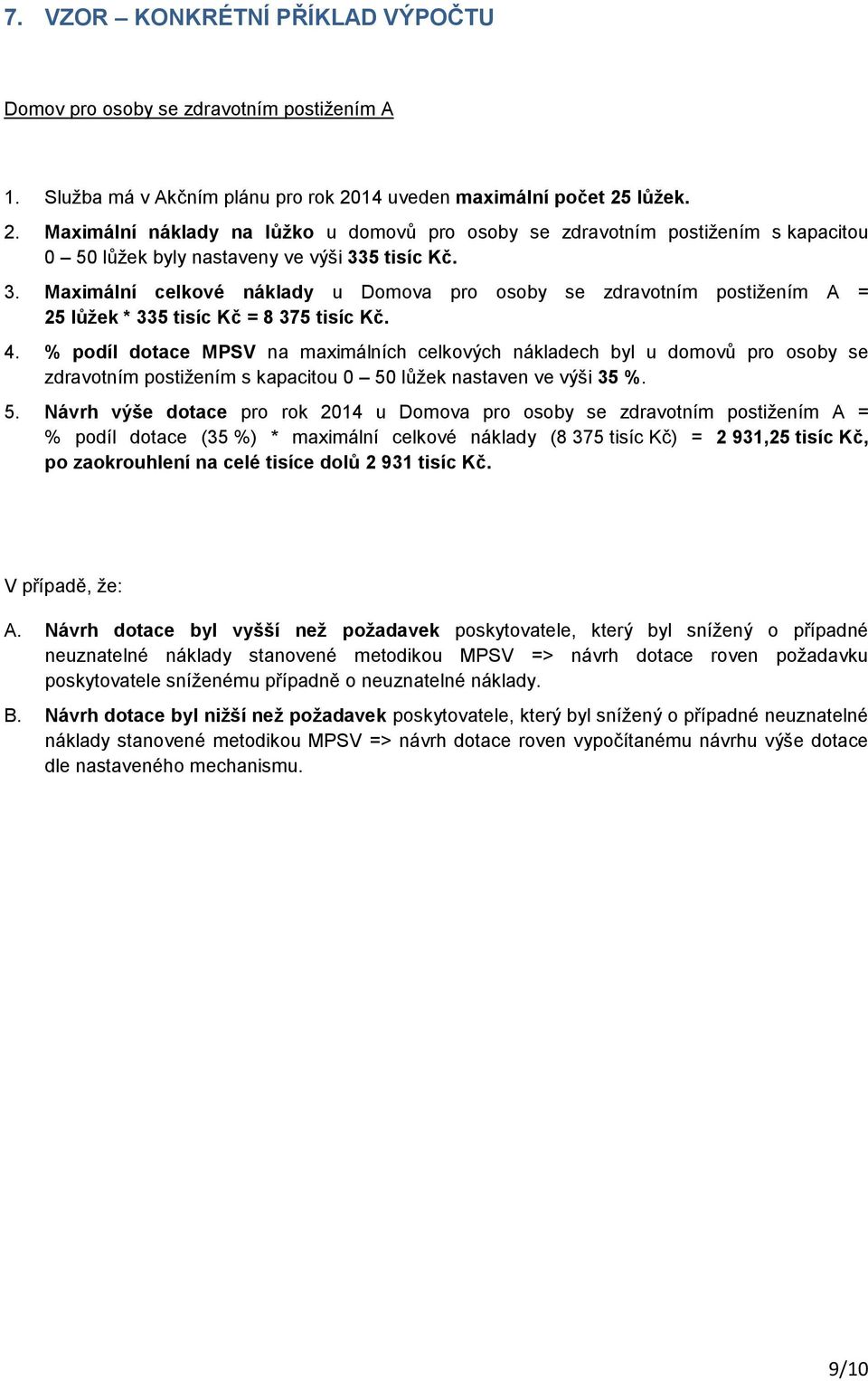 7. VZOR – KONKRÉTNÍ PŘÍKLAD VÝPOČTU

Domov pro osoby se zdravotním postižením A

1. Služba má v Akčním plánu pro rok 2014 uveden maximální počet 25 lůžek.

2. Maximální náklady na lůžko u domovů pro osoby se zdravotním postižením s kapacitou 0 – 50 lůžek byly nastaveny ve výši 335 tisíc Kč.

3. Maximální celkové náklady u Domova pro osoby se zdravotním postižením A = 25 lůžek * 335 tisíc Kč = 8 375 tisíc Kč.

4. % podíl dotace MPSV na maximálních celkových nákladech byl u domovů pro osoby se zdravotním postižením s kapacitou 0 – 50 lůžek nastaven ve výši 35 %.

5. Návrh výše dotace pro rok 2014 u Domova pro osoby se zdravotním postižením A = % podíl dotace (35 %) * maximální celkové náklady (8 375 tisíc Kč) = 2 931,25 tisíc Kč, po zaokrouhlení na celé tisíce dolů 2 931 tisíc Kč.

V případě, že:

A. Návrh dotace byl vyšší než požadavek poskytovatele, který byl snížený o případné neuznatelné náklady stanovené metodikou MPSV => návrh dotace roven požadavku poskytovatele sníženému případně o neuznatelné náklady.

B. Návrh dotace byl nižší než požadavek poskytovatele, který byl snížený o případné neuznatelné náklady stanovené metodikou MPSV => návrh dotace roven vypočítanému návrhu výše dotace dle nastaveného mechanismu.

9/10